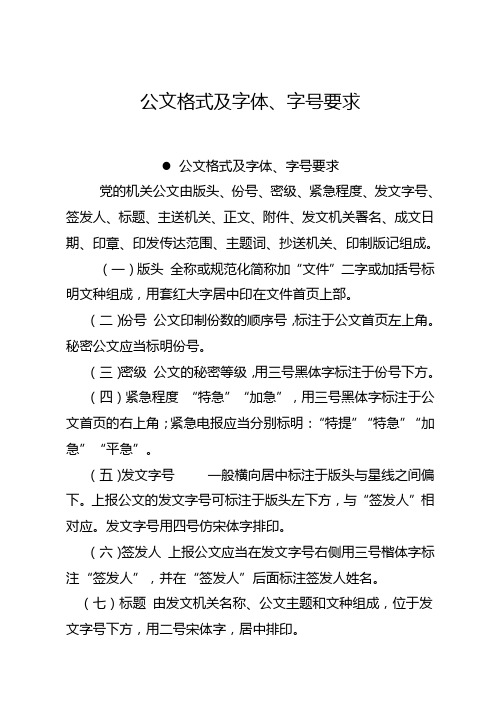 公文格式及字体、字号要求

● 公文格式及字体、字号要求

党的机关公文由版头、份号、密级、紧急程度、发文字号、签发人、标题、主送机关、正文、附件、发文机关署名、成文日期、印章、印发传达范围、主题词、抄送机关、印制版记组成。

（一）版头 全称或规范化简称加“文件”二字或加括号标明文种组成，用套红大字居中印在文件首页上部。

（二）份号 公文印制份数的顺序号，标注于公文首页左上角。秘密公文应当标明份号。

（三）密级 公文的秘密等级，用三号黑体字标注于份号下方。

（四）紧急程度 “特急”“加急”，用三号黑体字标注于公文首页的右上角；紧急电报应当分别标明：“特提”“特急”“加急”“平急”。

（五）发文字号 一般横向居中标注于版头与星线之间偏下。上报公文的发文字号可标注于版头左下方，与“签发人”相对应。发文字号用四号仿宋体字排印。

（六）签发人 上报公文应当在发文字号右侧用三号楷体字标注“签发人”，并在“签发人”后面标注签发人姓名。

（七）标题 由发文机关名称、公文主题和文种组成，位于发文字号下方，用二号宋体字，居中排印。